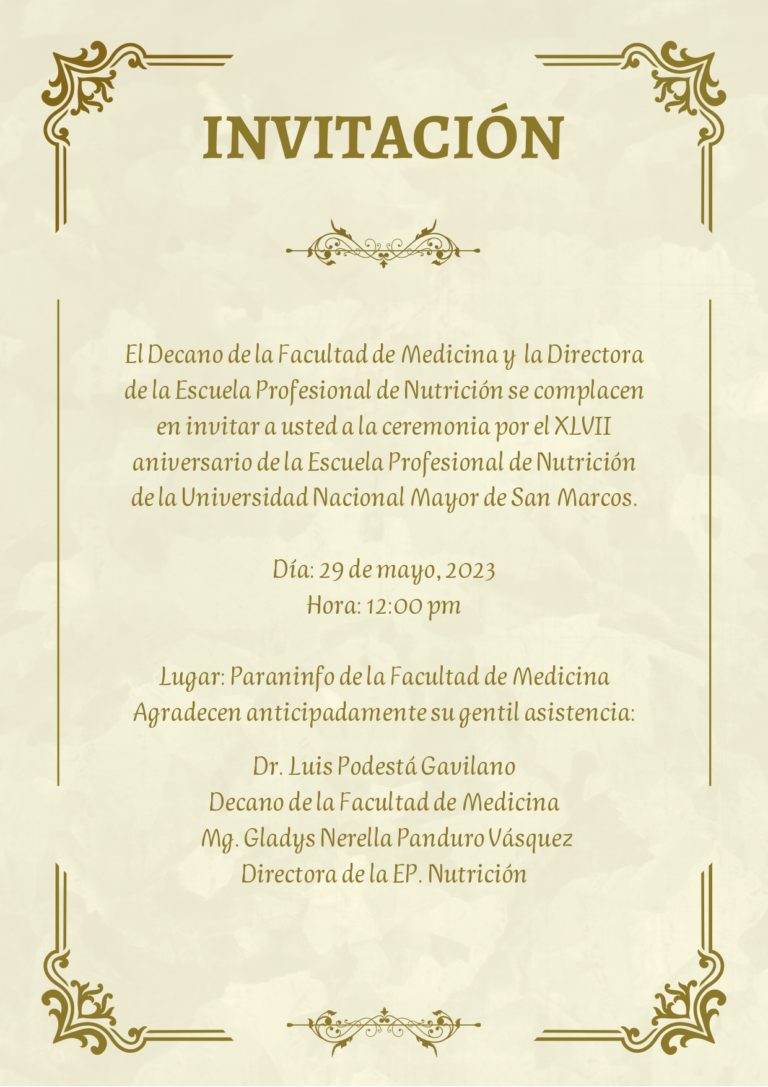 INVITACIÓN

El Decano de la Facultad de Medicina y la Directora de la Escuela Profesional de Nutrición se complacen en invitar a usted a la ceremonia por el XLVII aniversario de la Escuela Profesional de Nutrición de la Universidad Nacional Mayor de San Marcos.

Día: 29 de mayo, 2023
Hora: 12:00 pm

Lugar: Paraninfo de la Facultad de Medicina
Agradecen anticipadamente su gentil asistencia:

Dr. Luis Podestá Gavilano
Decano de la Facultad de Medicina
Mg. Gladys Nerella Panduro Vásquez
Directora de la EP. Nutrición